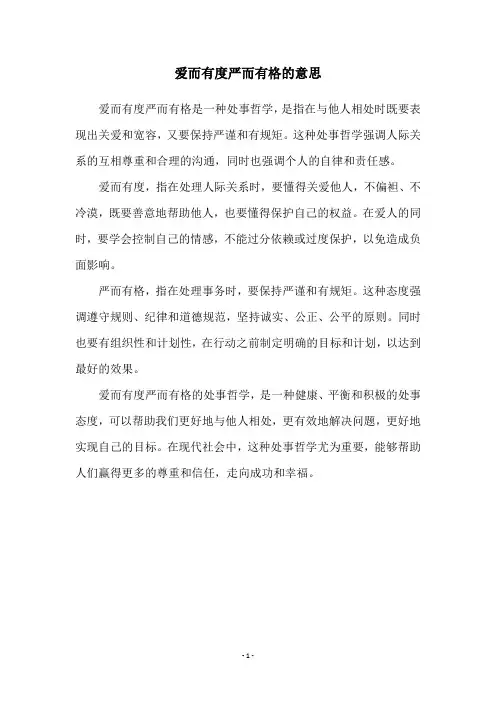 爱而有度严而有格的意思

爱而有度严而有格是一种处事哲学，是指在与他人相处时既要表现出关爱和宽容，又要保持严谨和有规矩。这种处事哲学强调人际关系的互相尊重和合理的沟通，同时也强调个人的自律和责任感。

爱而有度，指在处理人际关系时，要懂得关爱他人，不偏袒、不冷漠，既要善意地帮助他人，也要懂得保护自己的权益。在爱人的同时，要学会控制自己的情感，不能过分依赖或过度保护，以免造成负面影响。

严而有格，指在处理事务时，要保持严谨和有规矩。这种态度强调遵守规则、纪律和道德规范，坚持诚实、公正、公平的原则。同时也要有组织性和计划性，在行动之前制定明确的目标和计划，以达到最好的效果。

爱而有度严而有格的处事哲学，是一种健康、平衡和积极的处事态度，可以帮助我们更好地与他人相处，更有效地解决问题，更好地实现自己的目标。在现代社会中，这种处事哲学尤为重要，能够帮助人们赢得更多的尊重和信任，走向成功和幸福。

- 1 -